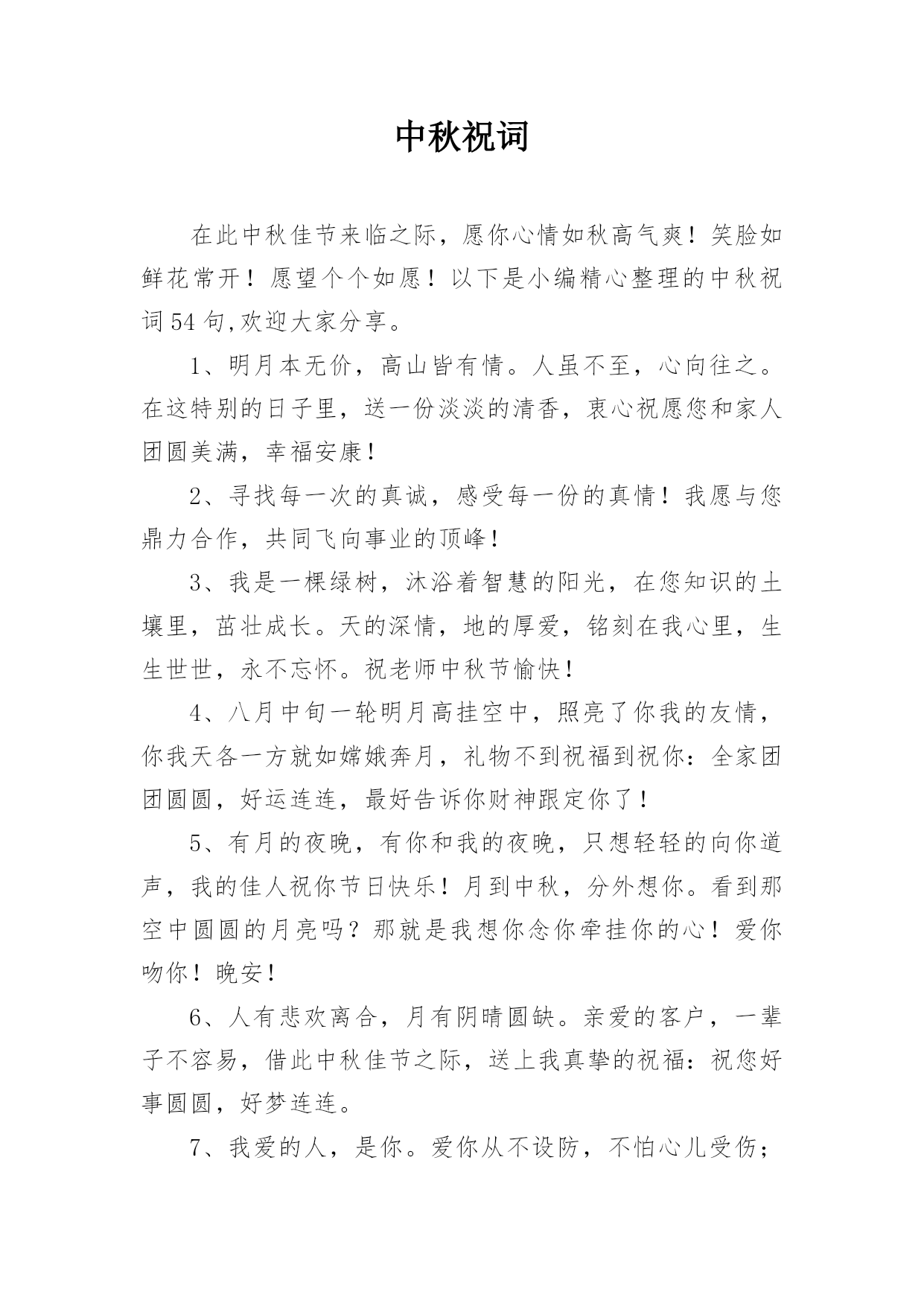 中秋祝词

在此中秋佳节来临之际，愿你心情如秋高气爽！笑脸如鲜花常开！愿望个个如愿！以下是小编精心整理的中秋祝词54句,欢迎大家分享。

1、明月本无价，高山皆有情。人虽不至，心向往之。在这特别的日子里，送一份淡淡的清香，衷心祝愿您和家人团圆美满，幸福安康！

2、寻找每一次的真诚，感受每一份的真情！我愿与您鼎力合作，共同飞向事业的顶峰！

3、我是一棵绿树，沐浴着智慧的阳光，在您知识的土壤里，茁壮成长。天的深情，地的厚爱，铭刻在我心里，生生世世，永不忘怀。祝老师中秋节愉快！

4、八月中旬一轮明月高挂空中，照亮了你我的友情，你我天各一方就如嫦娥奔月，礼物不到祝福到祝你：全家团团圆圆，好运连连，最好告诉你财神跟定你了！

5、有月的夜晚，有你和我的夜晚，只想轻轻的向你道声，我的佳人祝你节日快乐！月到中秋，分外想你。看到那空中圆圆的月亮吗？那就是我想你念你牵挂你的心！爱你吻你！晚安！

6、人有悲欢离合，月有阴晴圆缺。亲爱的客户，一辈子不容易，借此中秋佳节之际，送上我真挚的祝福：祝您好事圆圆，好梦连连。

7、我爱的人，是你。爱你从不设防，不怕心儿受伤；